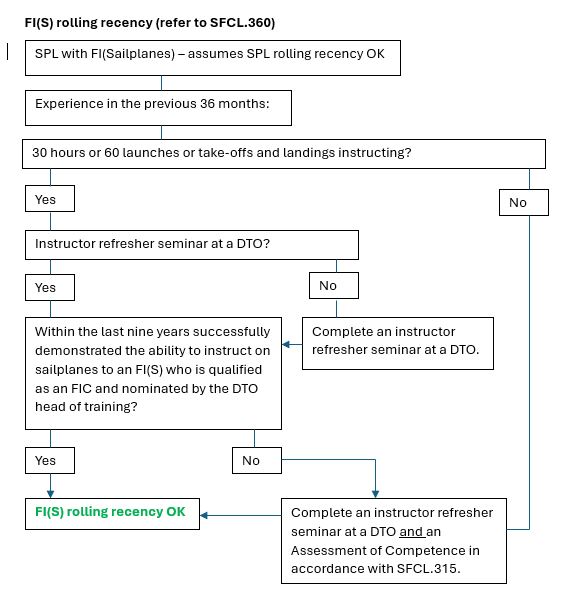 FI(S) rolling recency (refer to SFCL.360)

SPL with FI(Sailplanes) – assumes SPL rolling recency OK

Experience in the previous 36 months:

30 hours or 60 launches or take-offs and landings instructing?

Yes

No

Instructor refresher seminar at a DTO?

Yes

No

Within the last nine years successfully demonstrated the ability to instruct on sailplanes to an FI(S) who is qualified as an FIC and nominated by the DTO head of training?

Complete an instructor refresher seminar at a DTO.

Yes

No

FI(S) rolling recency OK

Complete an instructor refresher seminar at a DTO and an Assessment of Competence in accordance with SFCL.315.